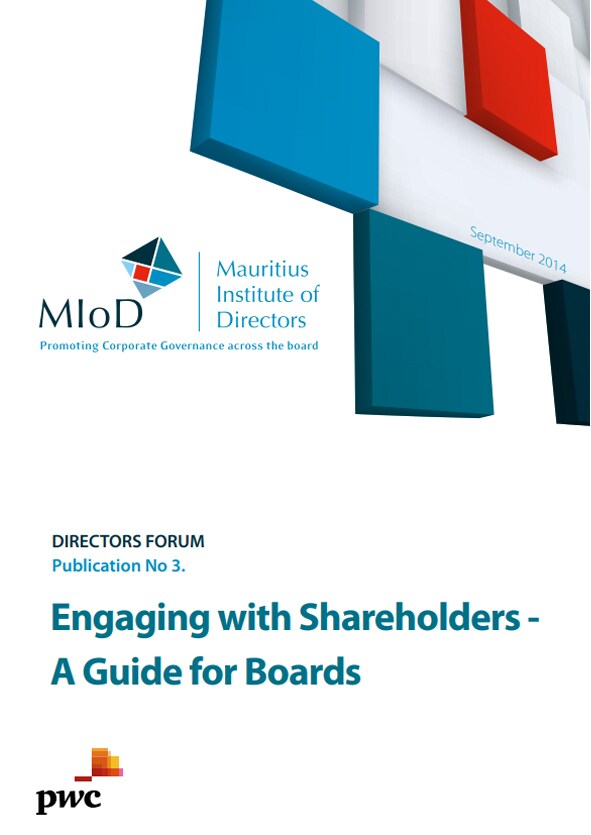 September 2014

MIoD

Mauritius
Institute of
Directors

Promoting Corporate Governance across the board

DIRECTORS FORUM
Publication No 3.

Engaging with Shareholders - A Guide for Boards

pwc